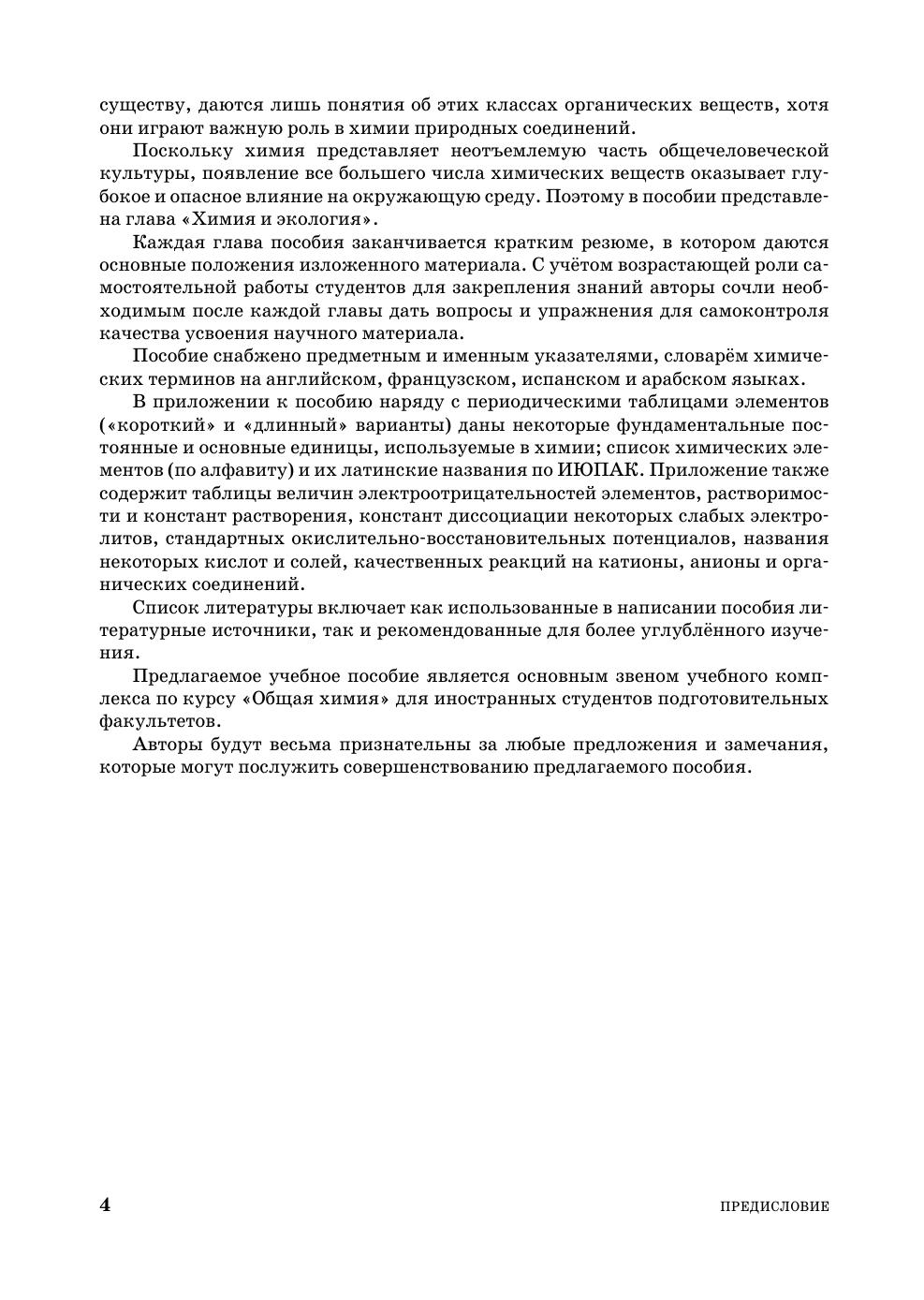 существу, даются лишь понятия об этих классах органических веществ, хотя они играют важную роль в химии природных соединений.

Поскольку химия представляет неотъемлемую часть общечеловеческой культуры, появление все большего числа химических веществ оказывает глубокое и опасное влияние на окружающую среду. Поэтому в пособии представлена глава «Химия и экология».

Каждая глава пособия заканчивается кратким резюме, в котором даются основные положения изложенного материала. С учётом возрастающей роли самостоятельной работы студентов для закрепления знаний авторы сочли необходимым после каждой главы дать вопросы и упражнения для самоконтроля качества усвоения научного материала.

Пособие снабжено предметным и именным указателями, словарём химических терминов на английском, французском, испанском и арабском языках.

В приложении к пособию наряду с периодическими таблицами элементов («короткий» и «длинный» варианты) даны некоторые фундаментальные постоянные и основные единицы, используемые в химии; список химических элементов (по алфавиту) и их латинские названия по ИЮПАК. Приложение также содержит таблицы величин электроотрицательностей элементов, растворимости и констант растворения, констант диссоциации некоторых слабых электролитов, стандартных окислительно-восстановительных потенциалов, названия некоторых кислот и солей, качественных реакций на катионы, анионы и органических соединений.

Список литературы включает как использованные в написании пособия литературные источники, так и рекомендованные для более углублённого изучения.

Предлагаемое учебное пособие является основным звеном учебного комплекса по курсу «Общая химия» для иностранных студентов подготовительных факультетов.

Авторы будут весьма признательны за любые предложения и замечания, которые могут послужить совершенствованию предлагаемого пособия.

4 ПРЕДИСЛОВИЕ